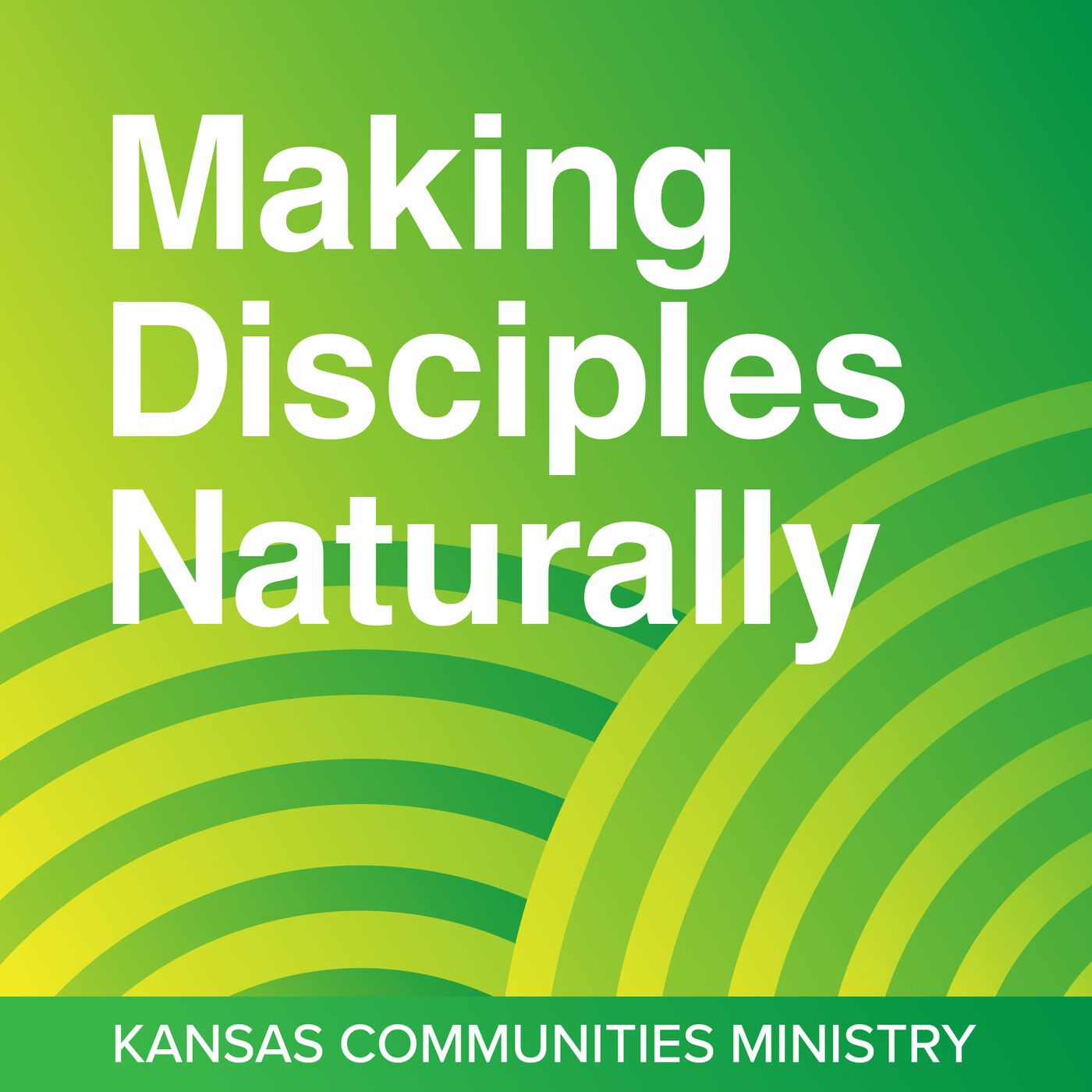 Making Disciples Naturally

KANSAS COMMUNITIES MINISTRY